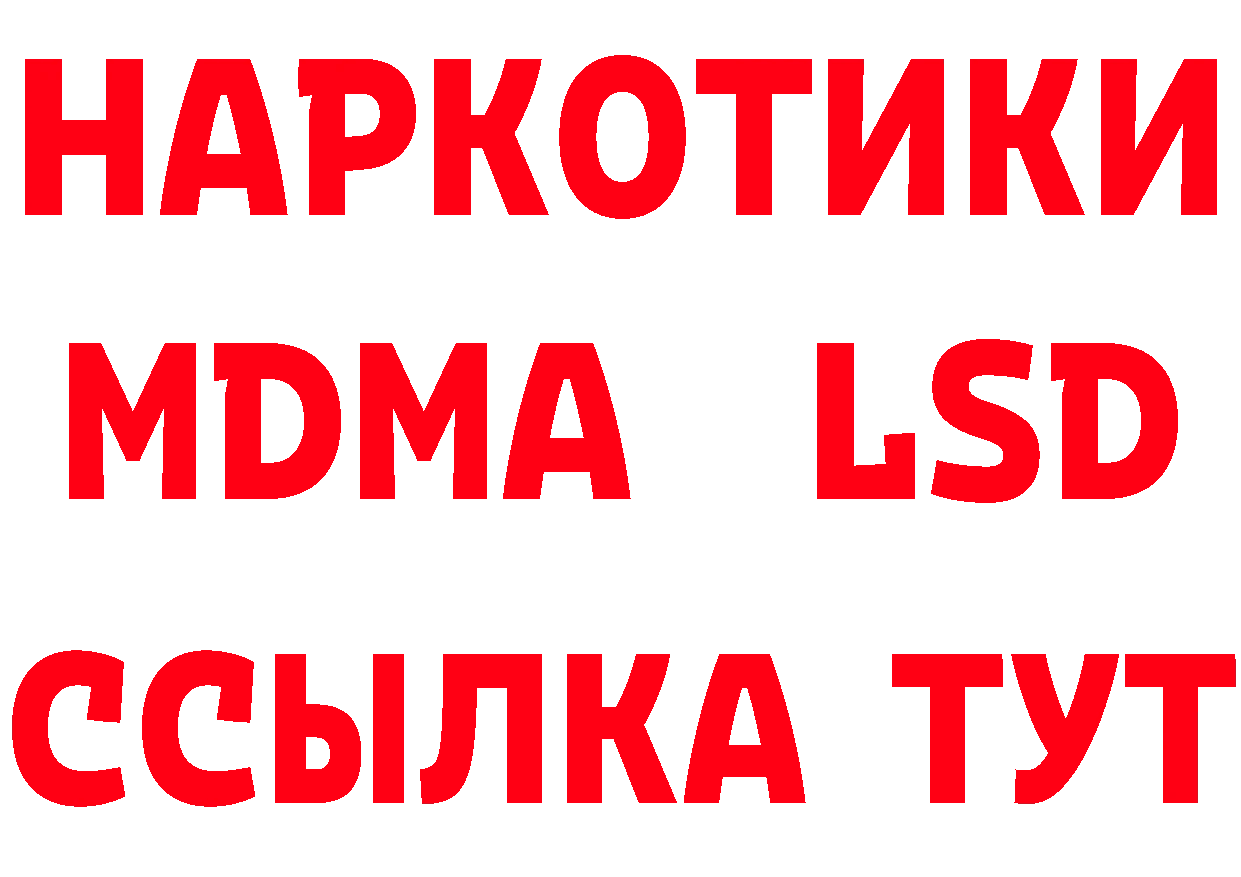 НАРКОТИКИ
MDMA LSD
ССЫЛКА ТУТ